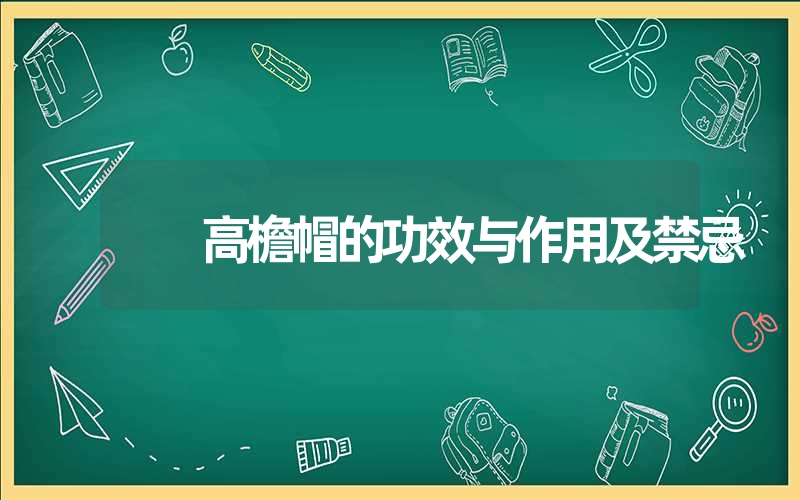 高檐帽的功效与作用及禁忌